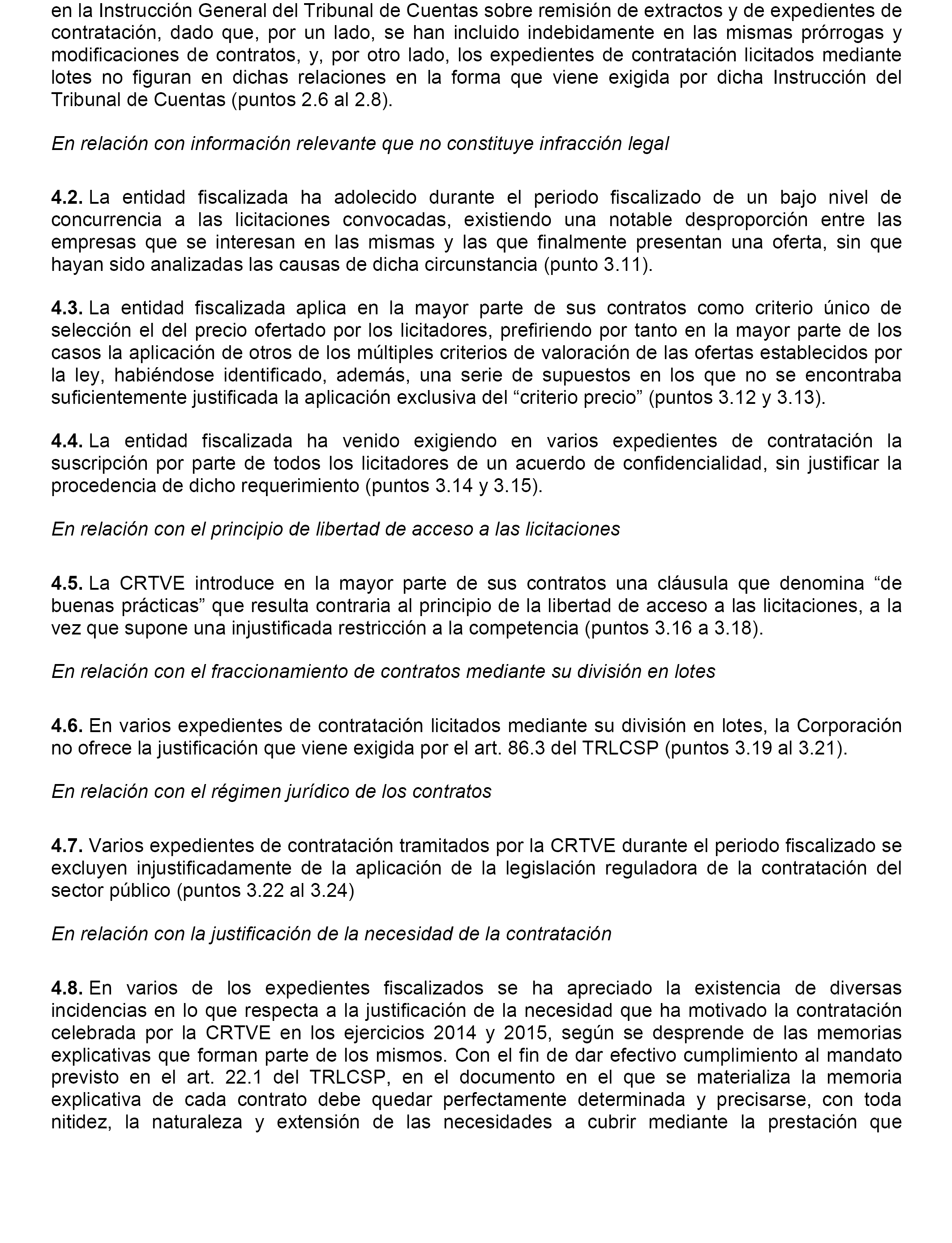 en la Instrucción General del Tribunal de Cuentas sobre remisión de extractos y de expedientes de contratación, dado que, por un lado, se han incluido indebidamente en las mismas prórrogas y modificaciones de contratos, y, por otro lado, los expedientes de contratación licitados mediante lotes no figuran en dichas relaciones en la forma que viene exigida por dicha Instrucción del Tribunal de Cuentas (puntos 2.6 al 2.8).

En relación con información relevante que no constituye infracción legal

4.2. La entidad fiscalizada ha adolecido durante el periodo fiscalizado de un bajo nivel de concurrencia a las licitaciones convocadas, existiendo una notable desproporción entre las empresas que se interesan en las mismas y las que finalmente presentan una oferta, sin que hayan sido analizadas las causas de dicha circunstancia (punto 3.11).

4.3. La entidad fiscalizada aplica en la mayor parte de sus contratos como criterio único de selección el del precio ofertado por los licitadores, prefiriendo por tanto en la mayor parte de los casos la aplicación de otros de los múltiples criterios de valoración de las ofertas establecidos por la ley, habiéndose identificado, además, una serie de supuestos en los que no se encontraba suficientemente justificada la aplicación exclusiva del “criterio precio” (puntos 3.12 y 3.13).

4.4. La entidad fiscalizada ha venido exigiendo en varios expedientes de contratación la suscripción por parte de todos los licitadores de un acuerdo de confidencialidad, sin justificar la procedencia de dicho requerimiento (puntos 3.14 y 3.15).

En relación con el principio de libertad de acceso a las licitaciones

4.5. La CRTVE introduce en la mayor parte de sus contratos una cláusula que denomina “de buenas prácticas” que resulta contraria al principio de la libertad de acceso a las licitaciones, a la vez que supone una injustificada restricción a la competencia (puntos 3.16 a 3.18).

En relación con el fraccionamiento de contratos mediante su división en lotes

4.6. En varios expedientes de contratación licitados mediante su división en lotes, la Corporación no ofrece la justificación que viene exigida por el art. 86.3 del TRLCSP (puntos 3.19 al 3.21).

En relación con el régimen jurídico de los contratos

4.7. Varios expedientes de contratación tramitados por la CRTVE durante el periodo fiscalizado se excluyen injustificadamente de la aplicación de la legislación reguladora de la contratación del sector público (puntos 3.22 al 3.24)

En relación con la justificación de la necesidad de la contratación

4.8. En varios de los expedientes fiscalizados se ha apreciado la existencia de diversas incidencias en lo que respecta a la justificación de la necesidad que ha motivado la contratación celebrada por la CRTVE en los ejercicios 2014 y 2015, según se desprende de las memorias explicativas que forman parte de los mismos. Con el fin de dar efectivo cumplimiento al mandato previsto en el art. 22.1 del TRLCSP, en el documento en el que se materializa la memoria explicativa de cada contrato debe quedar perfectamente determinada y precisarse, con toda nitidez, la naturaleza y extensión de las necesidades a cubrir mediante la prestación que